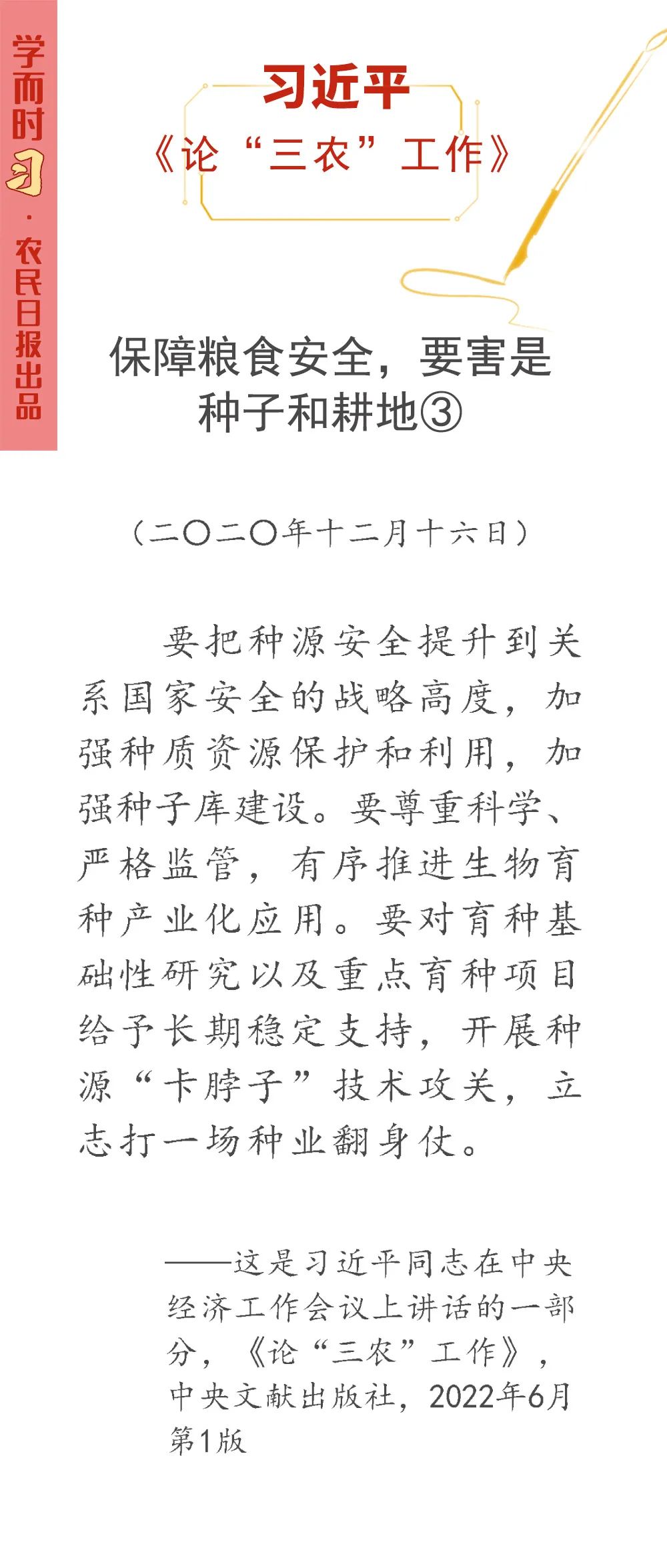 学而时习·农民日报出品

习近平
《论“三农”工作》

保障粮食安全，要害是种子和耕地③

（二〇二〇年十二月十六日）

要把种源安全提升到关系国家安全的战略高度，加强种质资源保护和利用，加强种子库建设。要尊重科学、严格监管，有序推进生物育种产业化应用。要对育种基础性研究以及重点育种项目给予长期稳定支持，开展种源“卡脖子”技术攻关，立志打一场种业翻身仗。

——这是习近平同志在中央经济工作会议上讲话的一部分，《论“三农”工作》，中央文献出版社，2022年6月第1版